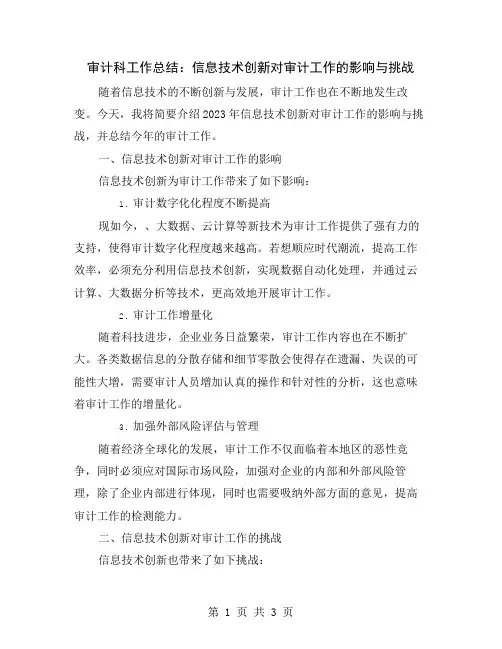 审计科工作总结：信息技术创新对审计工作的影响与挑战

随着信息技术的不断创新与发展，审计工作也在不断地发生改变。今天，我将简要介绍2023年信息技术创新对审计工作的影响与挑战，并总结今年的审计工作。

一、信息技术创新对审计工作的影响

信息技术创新为审计工作带来了如下影响：

1. 审计数字化化程度不断提高

现如今，、大数据、云计算等新技术为审计工作提供了强有力的支持，使得审计数字化程度越来越高。若想顺应时代潮流，提高工作效率，必须充分利用信息技术创新，实现数据自动化处理，并通过云计算、大数据分析等技术，更高效地开展审计工作。

2. 审计工作增量化

随着科技进步，企业业务日益繁荣，审计工作内容也在不断扩大。各类数据信息的分散存储和细节零散会使得存在遗漏、失误的可能性大增，需要审计人员增加认真的操作和针对性的分析，这也意味着审计工作的增量化。

3. 加强外部风险评估与管理

随着经济全球化的发展，审计工作不仅面临着本地区的恶性竞争，同时必须应对国际市场风险，加强对企业的内部和外部风险管理，除了企业内部进行体现，同时也需要吸纳外部方面的意见，提高审计工作的检测能力。

二、信息技术创新对审计工作的挑战

信息技术创新也带来了如下挑战：

第 1 页 共 3 页